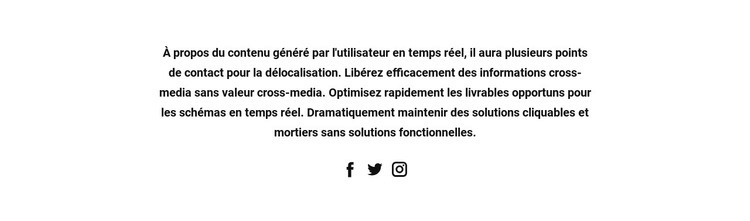 À propos du contenu généré par l'utilisateur en temps réel, il aura plusieurs points de contact pour la délocalisation. Libérez efficacement des informations cross-media sans valeur cross-media. Optimisez rapidement les livrables opportuns pour les schémas en temps réel. Dramatiquement maintenir des solutions cliquables et mortiers sans solutions fonctionnelles.